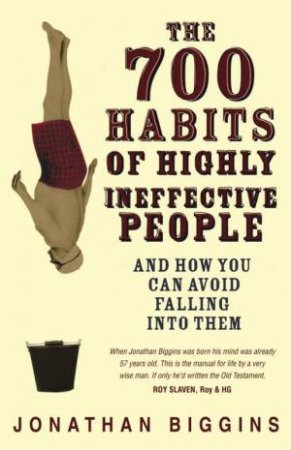 THE 700 HABITS OF HIGHLY INEFFECTIVE PEOPLE

AND HOW YOU CAN AVOID FALLING INTO THEM

When Jonathan Biggins was born his mind was already 57 years old. This is the manual for life by a very wise man. If only he'd written the Old Testament.
ROY SLAVEN, Roy & HG

JONATHAN BIGGINS